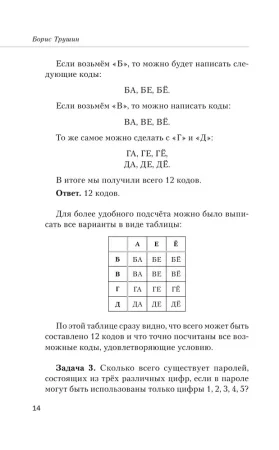 Борис Трушин

Если возьмём «Б», то можно будет написать следующие коды:

БА, БЕ, БЁ.

Если возьмём «В», то можно написать коды:

ВА, ВЕ, ВЁ.

То же самое можно сделать с «Г» и «Д»:

ГА, ГЕ, ГЁ,
ДА, ДЕ, ДЁ.

В итоге мы получили всего 12 кодов.

**Ответ.** 12 кодов.

Для более удобного подсчёта можно было выписать все варианты в виде таблицы:

| | А | Е | Ё |
|---|---|---|---|
| Б | БА | БЕ | БЁ |
| В | ВА | ВЕ | ВЁ |
| Г | ГА | ГЕ | ГЁ |
| Д | ДА | ДЕ | ДЁ |

По этой таблице сразу видно, что всего может быть составлено 12 кодов и что точно посчитаны все возможные коды, удовлетворяющие условию.

**Задача 3.** Сколько всего существует паролей, состоящих из трёх различных цифр, если в пароле могут быть использованы только цифры 1, 2, 3, 4, 5?

14